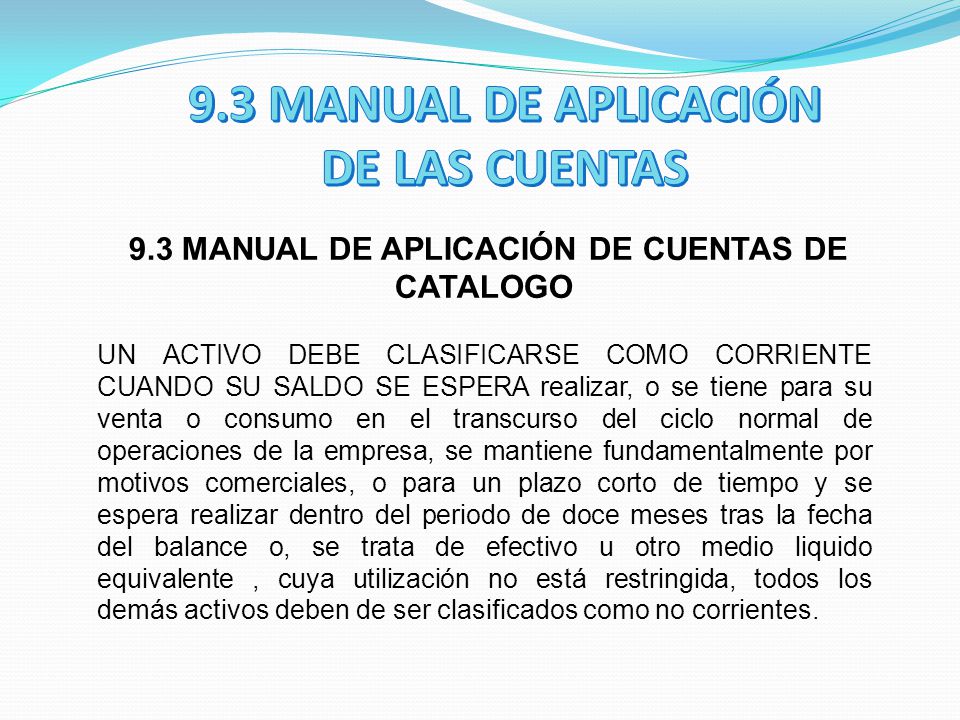 9.3 MANUAL DE APLICACIÓN DE LAS CUENTAS

9.3 MANUAL DE APLICACIÓN DE CUENTAS DE CATALOGO

UN ACTIVO DEBE CLASIFICARSE COMO CORRIENTE CUANDO SU SALDO SE ESPERA realizar, o se tiene para su venta o consumo en el transcurso del ciclo normal de operaciones de la empresa, se mantiene fundamentalmente por motivos comerciales, o para un plazo corto de tiempo y se espera realizar dentro del periodo de doce meses tras la fecha del balance o, se trata de efectivo u otro medio liquido equivalente , cuya utilización no está restringida, todos los demás activos deben de ser clasificados como no corrientes.